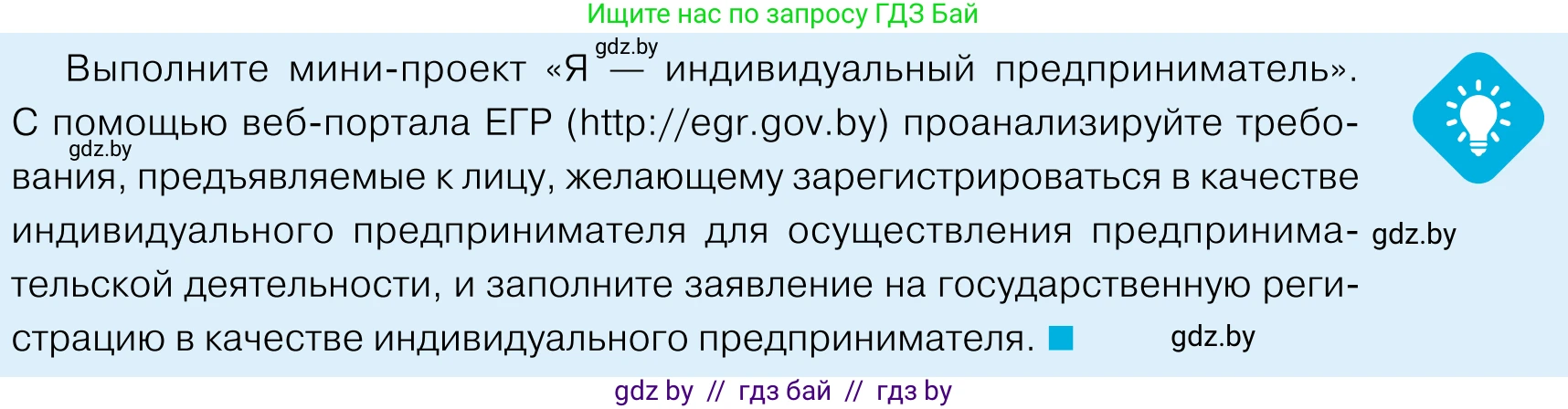 Ищите нас по запросу ГДЗ Бай

gdz.by

Выполните мини-проект «Я — индивидуальный предприниматель». С помощью веб-портала ЕГР (http://egr.gov.by) проанализируйте требования, предъявляемые к лицу, желающему зарегистрироваться в качестве индивидуального предпринимателя для осуществления предпринимательской деятельности, и заполните заявление на государственную регистрацию в качестве индивидуального предпринимателя.

gdz.by

gdz.by

gdz.by

gdz by // гдз бай // гдз by